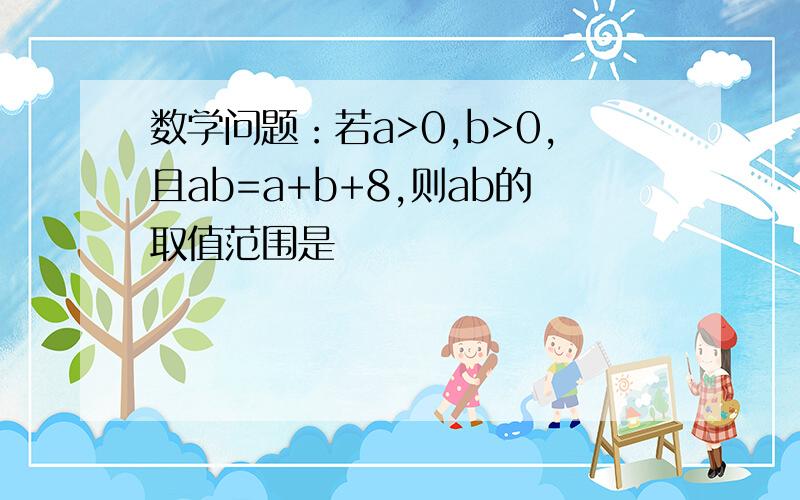 数学问题：若$a>0,b>0$，且$ab=a+b+8$，则$ab$的取值范围是